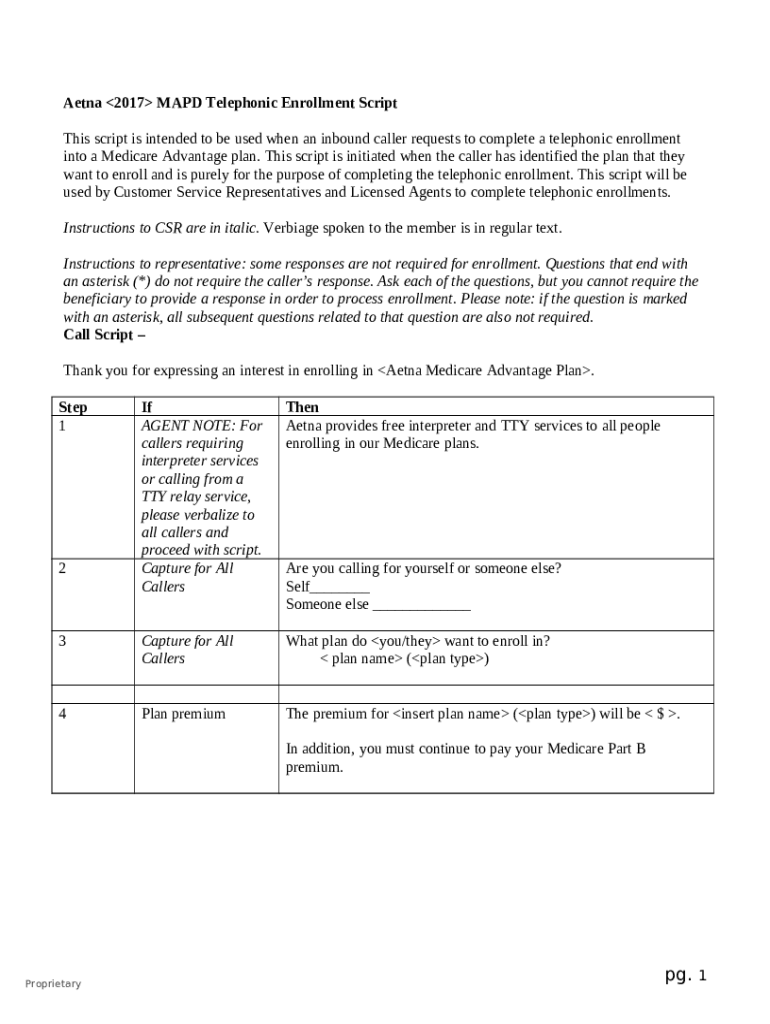 Aetna <2017> MAPD Telephonic Enrollment Script

This script is intended to be used when an inbound caller requests to complete a telephonic enrollment into a Medicare Advantage plan. This script is initiated when the caller has identified the plan that they want to enroll and is purely for the purpose of completing the telephonic enrollment. This script will be used by Customer Service Representatives and Licensed Agents to complete telephonic enrollments.

Instructions to CSR are in italic. Verbiage spoken to the member is in regular text.

Instructions to representative: some responses are not required for enrollment. Questions that end with an asterisk (*) do not require the caller's response. Ask each of the questions, but you cannot require the beneficiary to provide a response in order to process enrollment. Please note: if the question is marked with an asterisk, all subsequent questions related to that question are also not required.
Call Script –

Thank you for expressing an interest in enrolling in <Aetna Medicare Advantage Plan>.

| Step | If | Then |
|---|---|---|
| 1 | AGENT NOTE: For callers requiring interpreter services or calling from a TTY relay service, please verbalize to all callers and proceed with script. | Aetna provides free interpreter and TTY services to all people enrolling in our Medicare plans. |
| 2 | Capture for All Callers | Are you calling for yourself or someone else? Self________ Someone else _____________ |
| 3 | Capture for All Callers | What plan do <you/they> want to enroll in? < plan name> (<plan type>) |
| | | |
| 4 | Plan premium | The premium for <insert plan name> (<plan type>) will be < $ >. In addition, you must continue to pay your Medicare Part B premium. |

Proprietary

pg. 1